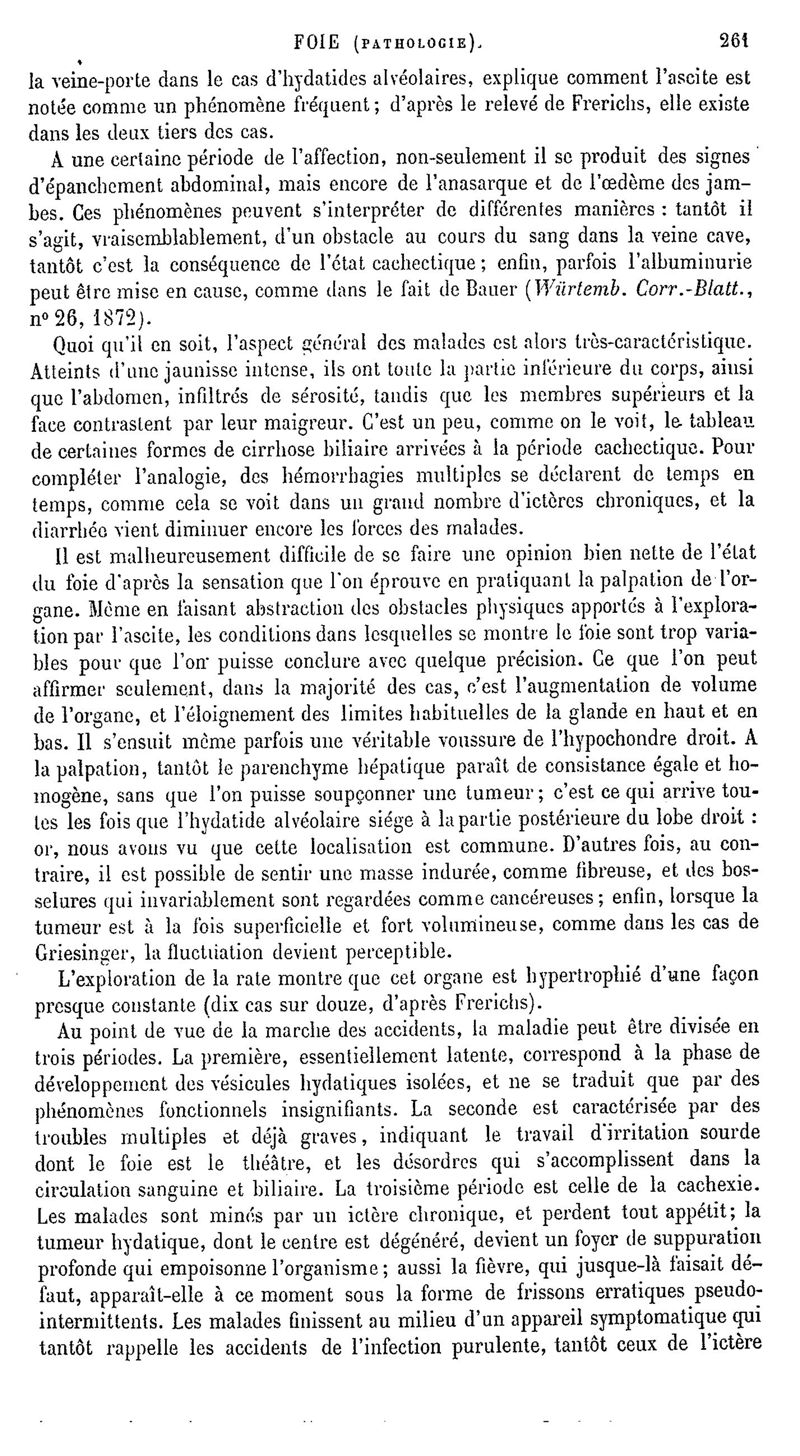 FOIE (PATHOLOGIE). 261

la veine-porte dans le cas d'hydatides alvéolaires, explique comment l'ascite est notée comme un phénomène fréquent; d'après le relevé de Frerichs, elle existe dans les deux tiers des cas.

A une certaine période de l'affection, non-seulement il se produit des signes d'épanchement abdominal, mais encore de l'anasarque et de l'œdème des jambes. Ces phénomènes peuvent s'interpréter de différentes manières : tantôt il s'agit, vraisemblablement, d'un obstacle au cours du sang dans la veine cave, tantôt c'est la conséquence de l'état cachectique; enfin, parfois l'albuminurie peut être mise en cause, comme dans le fait de Bauer (Würtemb. Corr.-Blatt., nº 26, 1872).

Quoi qu'il en soit, l'aspect général des malades est alors très-caractéristique. Atteints d'une jaunisse intense, ils ont toute la partie inférieure du corps, ainsi que l'abdomen, infiltrés de sérosité, tandis que les membres supérieurs et la face contrastent par leur maigreur. C'est un peu, comme on le voit, le tableau de certaines formes de cirrhose biliaire arrivées à la période cachectique. Pour compléter l'analogie, des hémorrhagies multiples se déclarent de temps en temps, comme cela se voit dans un grand nombre d'ictères chroniques, et la diarrhée vient diminuer encore les forces des malades.

Il est malheureusement difficile de se faire une opinion bien nette de l'état du foie d'après la sensation que l'on éprouve en pratiquant la palpation de l'organe. Même en faisant abstraction des obstacles physiques apportés à l'exploration par l'ascite, les conditions dans lesquelles se montre le foie sont trop variables pour que l'on puisse conclure avec quelque précision. Ce que l'on peut affirmer seulement, dans la majorité des cas, c'est l'augmentation de volume de l'organe, et l'éloignement des limites habituelles de la glande en haut et en bas. Il s'ensuit même parfois une véritable voussure de l'hypochondre droit. A la palpation, tantôt le parenchyme hépatique paraît de consistance égale et homogène, sans que l'on puisse soupçonner une tumeur; c'est ce qui arrive toutes les fois que l'hydatide alvéolaire siége à la partie postérieure du lobe droit : or, nous avons vu que cette localisation est commune. D'autres fois, au contraire, il est possible de sentir une masse indurée, comme fibreuse, et des bosselures qui invariablement sont regardées comme cancéreuses; enfin, lorsque la tumeur est à la fois superficielle et fort volumineuse, comme dans les cas de Griesinger, la fluctuation devient perceptible.

L'exploration de la rate montre que cet organe est hypertrophié d'une façon presque constante (dix cas sur douze, d'après Frerichs).

Au point de vue de la marche des accidents, la maladie peut être divisée en trois périodes. La première, essentiellement latente, correspond à la phase de développement des vésicules hydatiques isolées, et ne se traduit que par des phénomènes fonctionnels insignifiants. La seconde est caractérisée par des troubles multiples et déjà graves, indiquant le travail d'irritation sourde dont le foie est le théâtre, et les désordres qui s'accomplissent dans la circulation sanguine et biliaire. La troisième période est celle de la cachexie. Les malades sont minés par un ictère chronique, et perdent tout appétit; la tumeur hydatique, dont le centre est dégénéré, devient un foyer de suppuration profonde qui empoisonne l'organisme; aussi la fièvre, qui jusque-là faisait défaut, apparaît-elle à ce moment sous la forme de frissons erratiques pseudo-intermittents. Les malades finissent au milieu d'un appareil symptomatique qui tantôt rappelle les accidents de l'infection purulente, tantôt ceux de l'ictère